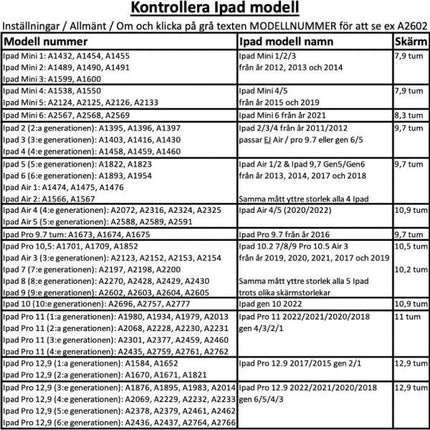 Kontrollera Ipad modell

Inställningar / Allmänt / Om och klicka på grå texten MODELLNUMMER för att se ex A2602

| Modell nummer | Ipad modell namn | Skärm |
|---|---|---|
| Ipad Mini 1: A1432, A1454, A1455 Ipad Mini 2: A1489, A1490, A1491 Ipad Mini 3: A1599, A1600 | Ipad Mini 1/2/3 från år 2012, 2013 och 2014 | 7,9 tum |
| Ipad Mini 4: A1538, A1550 Ipad Mini 5: A2124, A2125, A2126, A2133 | Ipad Mini 4/5 från år 2015 och 2019 | 7,9 tum |
| Ipad Mini 6: A2567, A2568, A2569 | Ipad Mini 6 från år 2021 | 8,3 tum |
| Ipad 2 (2:a generationen): A1395, A1396, A1397 Ipad 3 (3:e generationen): A1403, A1416, A1430 Ipad 4 (4:e generationen): A1458, A1459, A1460 | Ipad 2/3/4 från år 2011/2012 passar EJ Air / pro 9.7 eller gen 6/5 | 9,7 tum |
| Ipad 5 (5:e generationen): A1822, A1823 Ipad 6 (6:e generationen): A1893, A1954 Ipad Air 1: A1474, A1475, A1476 Ipad Air 2: A1566, A1567 | Ipad Air 1/2 & Ipad 9,7 Gen5/Gen6 från år 2013, 2014, 2017 och 2018 Samma mått yttre storlek alla 4 Ipad | 9,7 tum |
| Ipad Air 4 (4:e generationen): A2072, A2316, A2324, A2325 Ipad Air 5 (5:e generationen): A2588, A2589, A2591 | Ipad Air 4/5 (2020/2022) | 10,9 tum |
| Ipad Pro 9.7 tum: A1673, A1674, A1675 | Ipad Pro 9.7 från år 2016 | 9,7 tum |
| Ipad Pro 10,5: A1701, A1709, A1852 Ipad Air 3 (3:e generationen): A2123, A2152, A2153, A2154 Ipad 7 (7:e generationen): A2197, A2198, A2200 Ipad 8 (8:e generationen): A2270, A2428, A2429, A2430 Ipad 9 (9:e generationen): A2602, A2603, A2604, A2605 | Ipad 10.2 7/8/9 Pro 10.5 Air 3 från år 2019, 2020, 2021, 2017 och 2019 Samma mått yttre storlek alla 5 Ipad trots olika skärmstorlekar | 10,5 tum 10,2 tum |
| Ipad 10 (10:e generationen): A2696, A2757, A2777 | Ipad gen 10 2022 | 10,9 tum |
| Ipad Pro 11 (1:a generationen): A1980, A1934, A1979, A2013 Ipad Pro 11 (2:a generationen): A2068, A2228, A2230, A2231 Ipad Pro 11 (3:e generationen): A2301, A2377, A2459, A2460 Ipad Pro 11 (4:e generationen): A2435, A2759, A2761, A2762 | Ipad Pro 11 2022/2021/2020/2018 gen 4/3/2/1 | 11 tum |
| Ipad Pro 12,9 (1:a generationen): A1584, A1652 Ipad Pro 12,9 (2:a generationen): A1670, A1671, A1821 | Ipad Pro 12.9 2017/2015 gen 2/1 | 12,9 tum |
| Ipad Pro 12,9 (3:e generationen): A1876, A1895, A1983, A2014 Ipad Pro 12,9 (4:e generationen): A2069, A2229, A2232, A2233 Ipad Pro 12,9 (5:e generationen): A2378, A2379, A2461, A2462 Ipad Pro 12,9 (6:e generationen): A2436, A2437, A2764, A2766 | Ipad Pro 12.9 2022/2021/2020/2018 gen 6/5/4/3 | 12,9 tum |